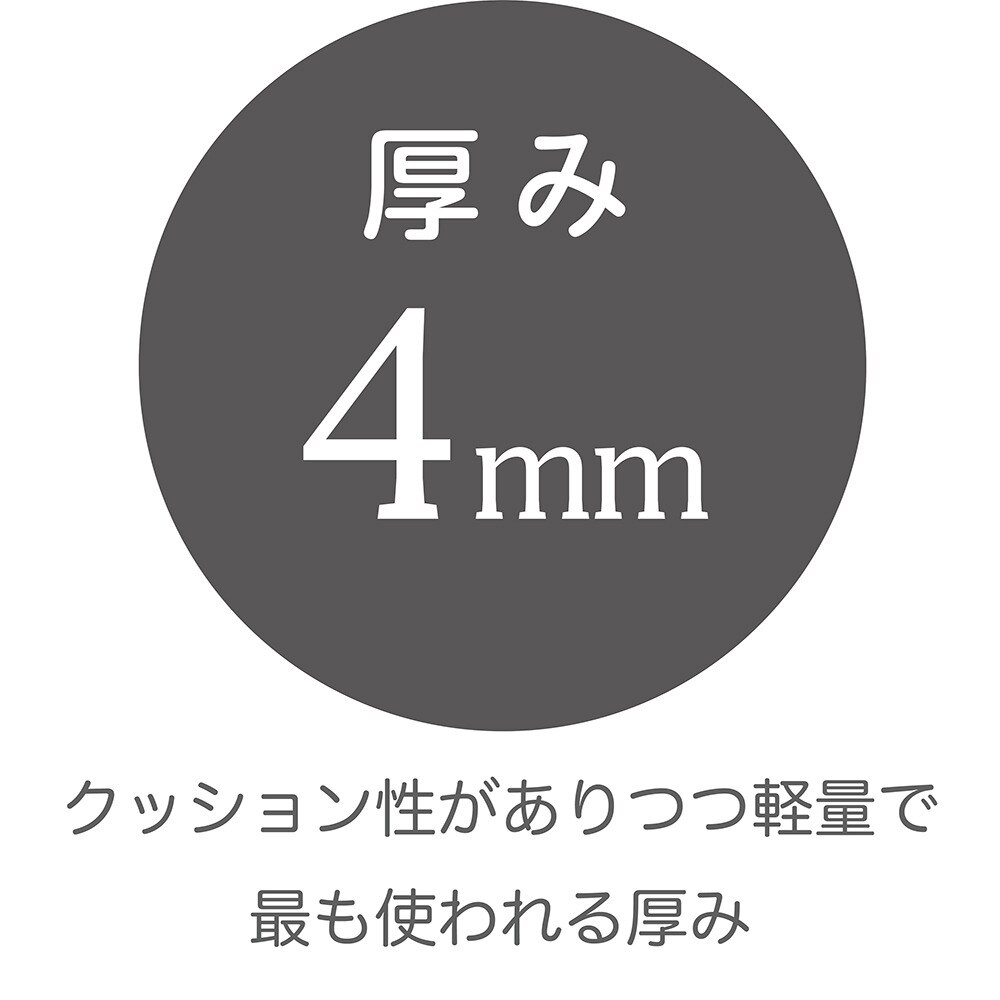 厚み

4mm

クッション性がありつつ軽量で
最も使われる厚み